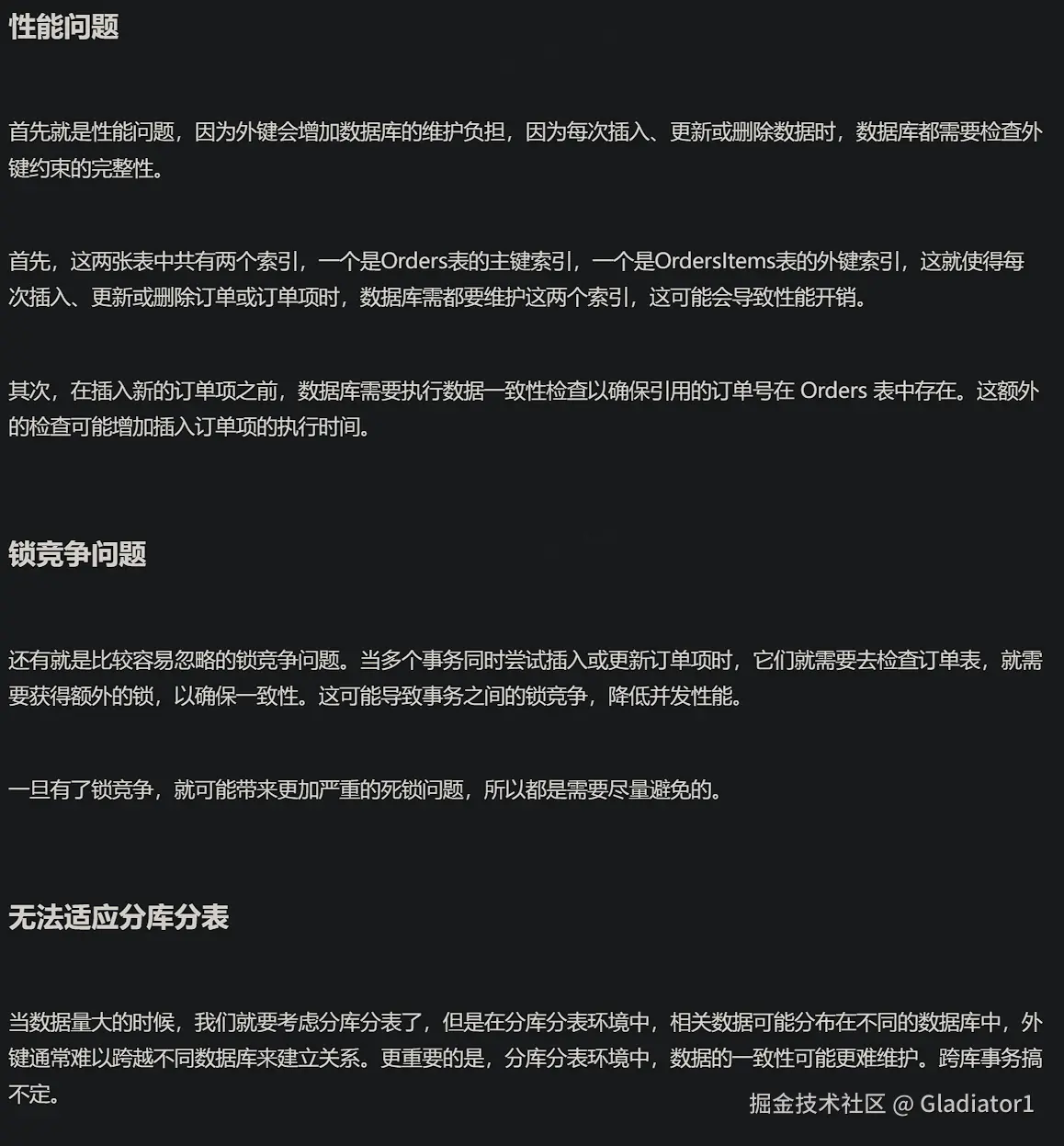 性能问题

首先就是性能问题，因为外键会增加数据库的维护负担，因为每次插入、更新或删除数据时，数据库都需要检查外键约束的完整性。

首先，这两张表中共有两个索引，一个是Orders表的主键索引，一个是OrdersItems表的外键索引，这就使得每次插入、更新或删除订单或订单项时，数据库需都要维护这两个索引，这可能会导致性能开销。

其次，在插入新的订单项之前，数据库需要执行数据一致性检查以确保引用的订单号在 Orders 表中存在。这额外的检查可能增加插入订单项的执行时间。

锁竞争问题

还有就是比较容易忽略的锁竞争问题。当多个事务同时尝试插入或更新订单项时，它们就需要去检查订单表，就需要获得额外的锁，以确保一致性。这可能导致事务之间的锁竞争，降低并发性能。

一旦有了锁竞争，就可能带来更加严重的死锁问题，所以都是需要尽量避免的。

无法适应分库分表

当数据量大的时候，我们就要考虑分库分表了，但是在分库分表环境中，相关数据可能分布在不同的数据库中，外键通常难以跨越不同数据库来建立关系。更重要的是，分库分表环境中，数据的一致性可能更难维护。跨库事务搞不定。

掘金技术社区 @ Gladiator1